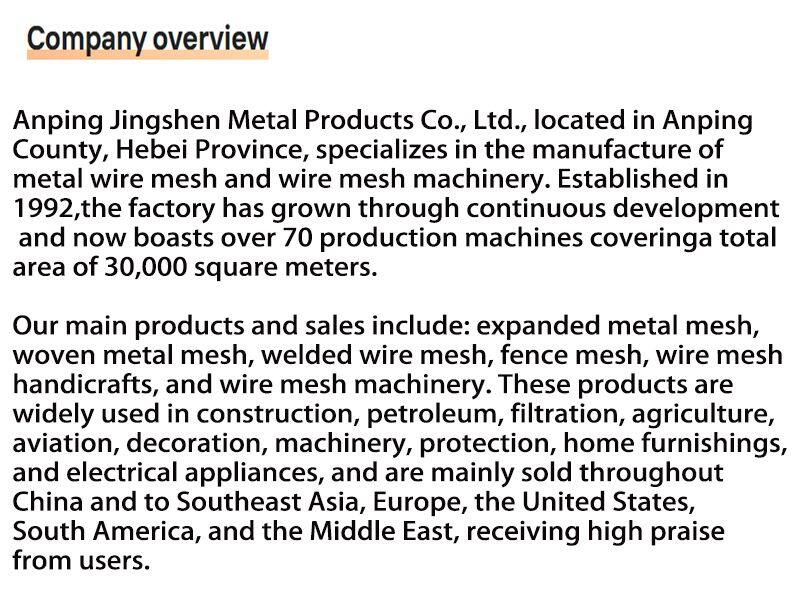 Company overview

Anping Jingshen Metal Products Co., Ltd., located in Anping County, Hebei Province, specializes in the manufacture of metal wire mesh and wire mesh machinery. Established in 1992,the factory has grown through continuous development and now boasts over 70 production machines coveringa total area of 30,000 square meters.

Our main products and sales include: expanded metal mesh, woven metal mesh, welded wire mesh, fence mesh, wire mesh handicrafts, and wire mesh machinery. These products are widely used in construction, petroleum, filtration, agriculture, aviation, decoration, machinery, protection, home furnishings, and electrical appliances, and are mainly sold throughout China and to Southeast Asia, Europe, the United States, South America, and the Middle East, receiving high praise from users.